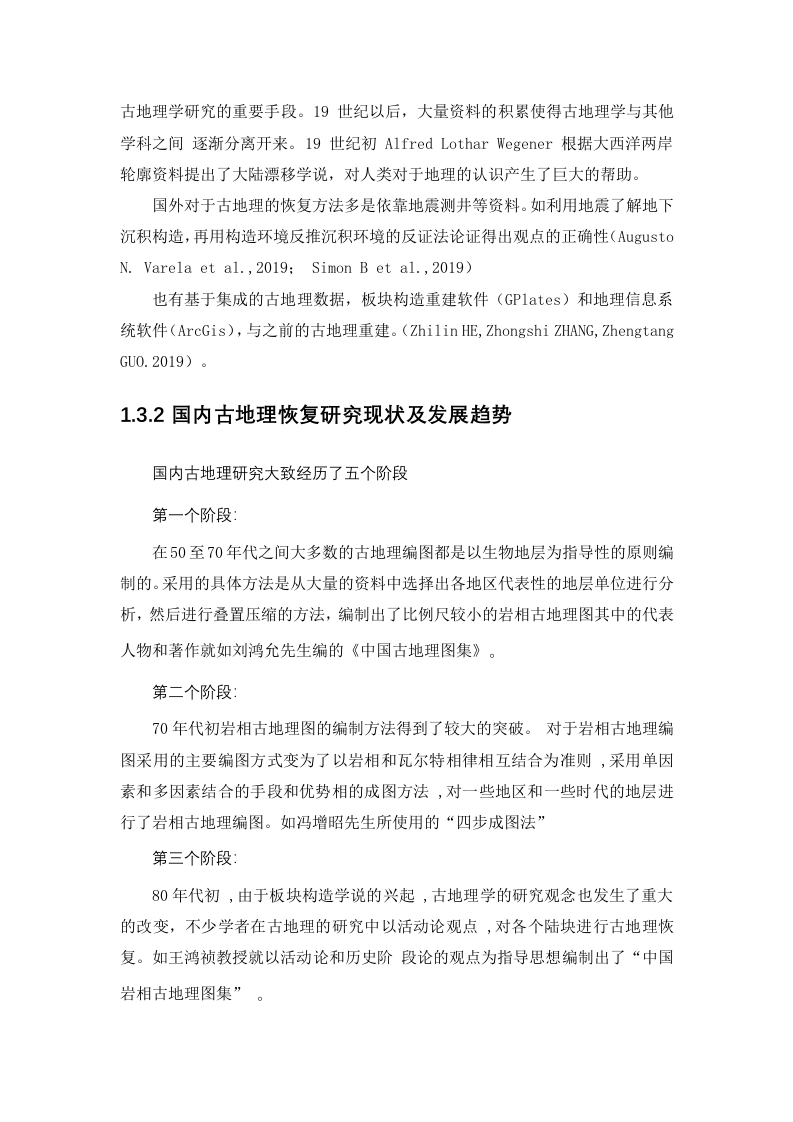 古地理学研究的重要手段。19 世纪以后，大量资料的积累使得古地理学与其他学科之间 逐渐分离开来。19 世纪初 Alfred Lothar Wegener 根据大西洋两岸轮廓资料提出了大陆漂移学说，对人类对于地理的认识产生了巨大的帮助。

国外对于古地理的恢复方法多是依靠地震测井等资料。如利用地震了解地下沉积构造，再用构造环境反推沉积环境的反证法论证得出观点的正确性(Augusto N. Varela et al.,2019； Simon B et al.,2019)

也有基于集成的古地理数据，板块构造重建软件（GPlates）和地理信息系统软件(ArcGis),与之前的古地理重建。(Zhilin HE,Zhongshi ZHANG,Zhengtang GUO.2019）。

1.3.2 国内古地理恢复研究现状及发展趋势

国内古地理研究大致经历了五个阶段

第一个阶段:

在50至70年代之间大多数的古地理编图都是以生物地层为指导性的原则编制的。采用的具体方法是从大量的资料中选择出各地区代表性的地层单位进行分析，然后进行叠置压缩的方法，编制出了比例尺较小的岩相古地理图其中的代表人物和著作就如刘鸿允先生编的《中国古地理图集》。

第二个阶段:

70年代初岩相古地理图的编制方法得到了较大的突破。 对于岩相古地理编图采用的主要编图方式变为了以岩相和瓦尔特相律相互结合为准则 ,采用单因素和多因素结合的手段和优势相的成图方法 ,对一些地区和一些时代的地层进行了岩相古地理编图。如冯增昭先生所使用的“四步成图法”

第三个阶段:

80年代初 ,由于板块构造学说的兴起 ,古地理学的研究观念也发生了重大的改变，不少学者在古地理的研究中以活动论观点 ,对各个陆块进行古地理恢复。如王鸿祯教授就以活动论和历史阶 段论的观点为指导思想编制出了“中国岩相古地理图集” 。